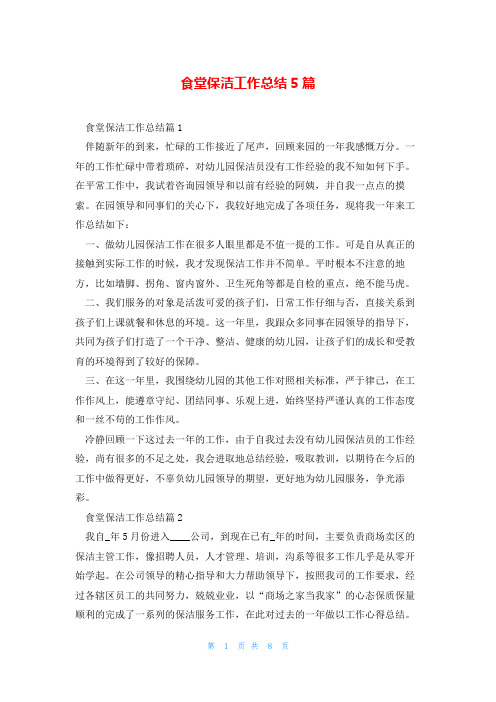 食堂保洁工作总结 5 篇

食堂保洁工作总结篇 1

伴随新年的到来，忙碌的工作接近了尾声，回顾来园的一年我感慨万分。一年的工作忙碌中带着琐碎，对幼儿园保洁员没有工作经验的我不知如何下手。在平常工作中，我试着咨询园领导和以前有经验的阿姨，并自我一点点的摸索。在园领导和同事们的关心下，我较好地完成了各项任务，现将我一年来工作总结如下：

一、做幼儿园保洁工作在很多人眼里都是不值一提的工作。可是自从真正的接触到实际工作的时候，我才发现保洁工作并不简单。平时根本不注意的地方，比如墙脚、拐角、窗内窗外、卫生死角等都是自检的重点，绝不能马虎。

二、我们服务的对象是活泼可爱的孩子们，日常工作仔细与否，直接关系到孩子们上课就餐和休息的环境。这一年里，我跟众多同事在园领导的指导下，共同为孩子们打造了一个干净、整洁、健康的幼儿园，让孩子们的成长和受教育的环境得到了较好的保障。

三、在这一年里，我围绕幼儿园的其他工作对照相关标准，严于律己，在工作作风上，能遵章守纪、团结同事、乐观上进，始终坚持严谨认真的工作态度和一丝不苟的工作作风。

冷静回顾一下这过去一年的工作，由于自我过去没有幼儿园保洁员的工作经验，尚有很多的不足之处，我会进取地总结经验，吸取教训，以期待在今后的工作中做得更好，不辜负幼儿园领导的期望，更好地为幼儿园服务，争光添彩。

食堂保洁工作总结篇 2

我自_年 5 月份进入____公司，到现在已有_年的时间，主要负责商场卖区的保洁主管工作，像招聘人员，人才管理、培训，沟系等很多工作几乎是从零开始学起。在公司领导的精心指导和大力帮助领导下，按照我司的工作要求，经过各辖区员工的共同努力，兢兢业业，以“商场之家当我家”的心态保质保量顺利的完成了一系列的保洁服务工作，在此对过去的一年做以工作心得总结。

第 1 页 共 8 页